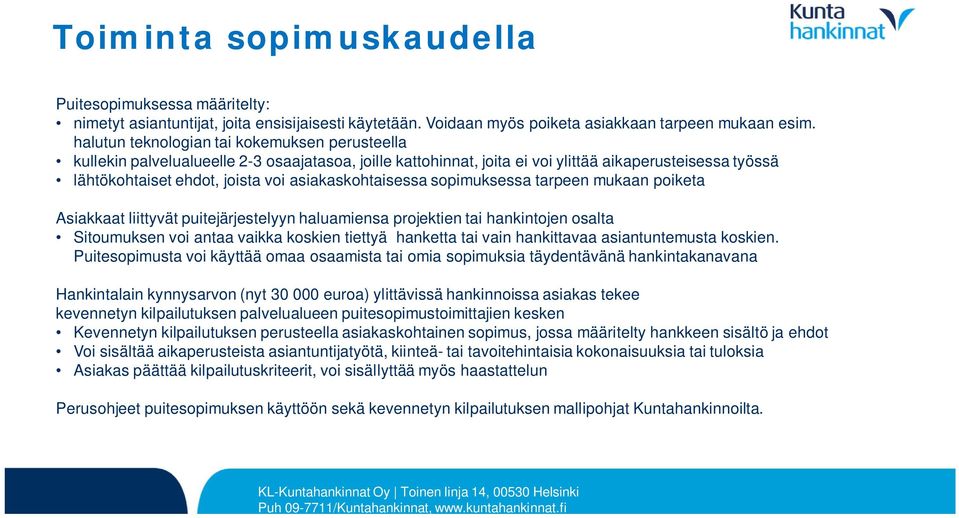 Toiminta sopimuskaudella

Kunta hankinnat

Puitesopimuksessa määritelty:
• nimetyt asiantuntijat, joita ensisijaisesti käytetään. Voidaan myös poiketa asiakkaan tarpeen mukaan esim. halutun teknologian tai kokemuksen perusteella
• kullekin palvelualueelle 2-3 osaajatasoa, joille kattohinnat, joita ei voi ylittää aikaperusteisessa työssä
• lähtökohtaiset ehdot, joista voi asiakaskohtaisessa sopimuksessa tarpeen mukaan poiketa

Asiakkaat liittyvät puitejärjestelyyn haluamiensa projektien tai hankintojen osalta
• Sitoumuksen voi antaa vaikka koskien tiettyä hanketta tai vain hankittavaa asiantuntemusta koskien. Puitesopimusta voi käyttää omaa osaamista tai omia sopimuksia täydentävänä hankintakanavana

Hankintalain kynnysarvon (nyt 30 000 euroa) ylittävissä hankinnoissa asiakas tekee kevennetyn kilpailutuksen palvelualueen puitesopimustoimittajien kesken
• Kevennetyn kilpailutuksen perusteella asiakaskohtainen sopimus, jossa määritelty hankkeen sisältö ja ehdot
• Voi sisältää aikaperusteista asiantuntijatyötä, kiinteä- tai tavoitehintaisia kokonaisuuksia tai tuloksia
• Asiakas päättää kilpailutuskriteerit, voi sisällyttää myös haastattelun

Perusohjeet puitesopimuksen käyttöön sekä kevennetyn kilpailutuksen mallipohjat Kuntahankinnoilta.

KL-Kuntahankinnat Oy | Toinen linja 14, 00530 Helsinki
Puh 09-7711/Kuntahankinnat, www.kuntahankinnat.fi